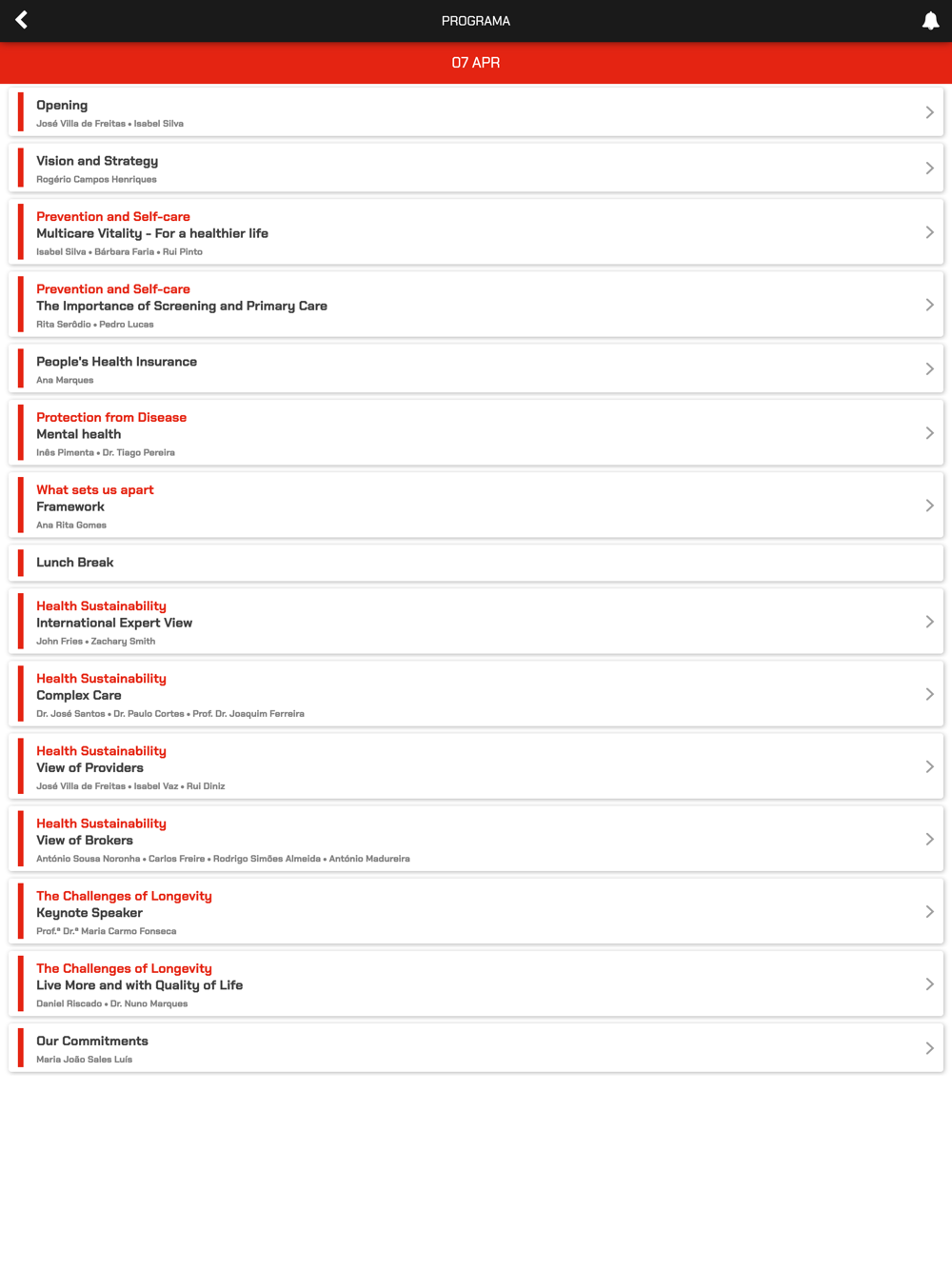 PROGRAMA

07 APR

Opening
José Villa de Freitas • Isabel Silva

Vision and Strategy
Rogério Campos Henriques

Prevention and Self-care
Multicare Vitality - For a healthier life
Isabel Silva • Bárbara Faria • Rui Pinto

Prevention and Self-care
The Importance of Screening and Primary Care
Rita Serôdio • Pedro Lucas

People's Health Insurance
Ana Marques

Protection from Disease
Mental health
Inês Pimenta • Dr. Tiago Pereira

What sets us apart
Framework
Ana Rita Gomes

Lunch Break

Health Sustainability
International Expert View
John Fries • Zachary Smith

Health Sustainability
Complex Care
Dr. José Santos • Dr. Paulo Cortes • Prof. Dr. Joaquim Ferreira

Health Sustainability
View of Providers
José Villa de Freitas • Isabel Vaz • Rui Diniz

Health Sustainability
View of Brokers
António Sousa Noronha • Carlos Freire • Rodrigo Simões Almeida • António Madureira

The Challenges of Longevity
Keynote Speaker
Prof.ª Dr.ª Maria Carmo Fonseca

The Challenges of Longevity
Live More and with Quality of Life
Daniel Riscado • Dr. Nuno Marques

Our Commitments
Maria João Sales Luís